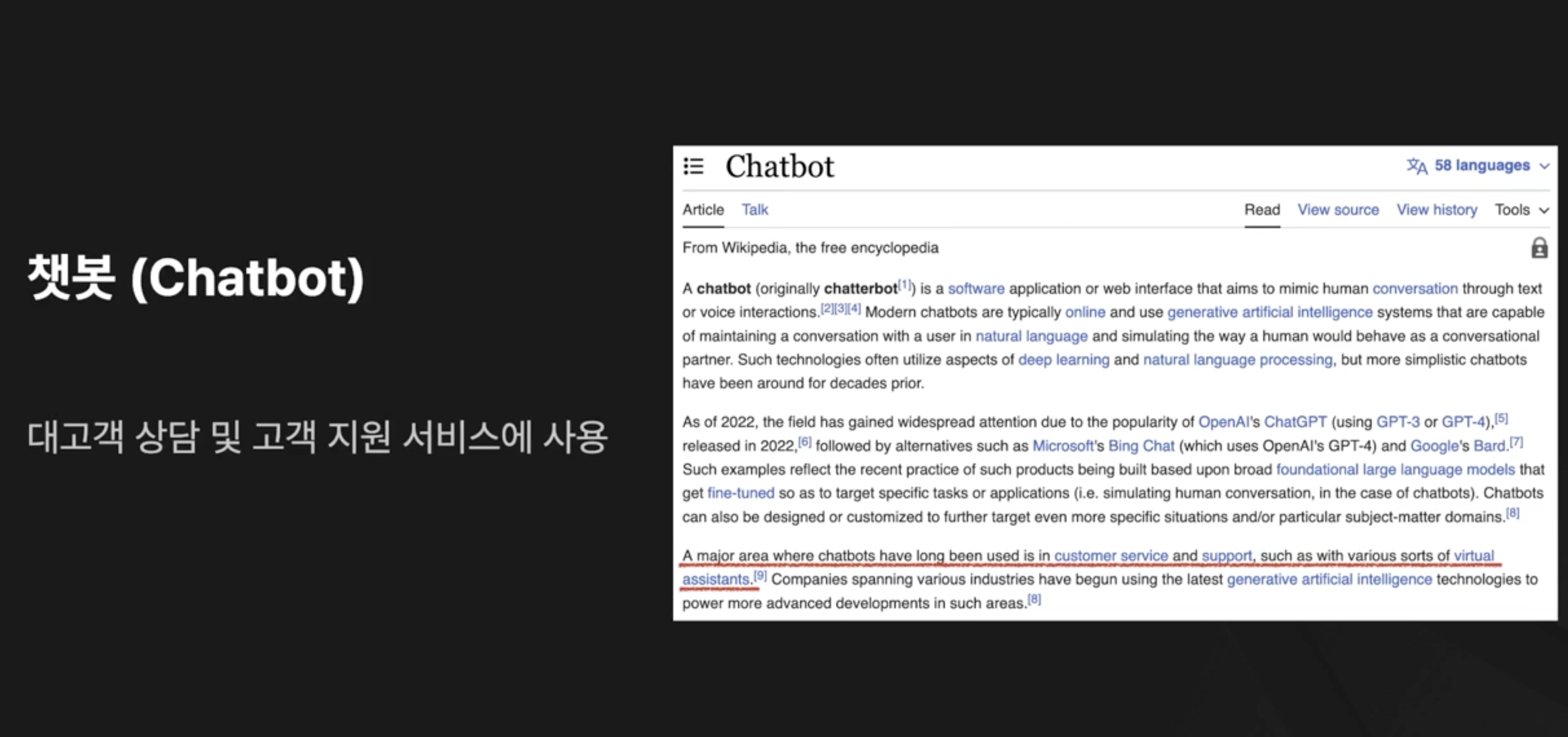 챗봇 (Chatbot)

대고객 상담 및 고객 지원 서비스에 사용

Chatbot

58 languages

Article Talk

Read View source View history Tools

From Wikipedia, the free encyclopedia

A chatbot (originally chatterbot$^{[1]}$) is a software application or web interface that aims to mimic human conversation through text or voice interactions.$^{[2][3][4]}$ Modern chatbots are typically online and use generative artificial intelligence systems that are capable of maintaining a conversation with a user in natural language and simulating the way a human would behave as a conversational partner. Such technologies often utilize aspects of deep learning and natural language processing, but more simplistic chatbots have been around for decades prior.

As of 2022, the field has gained widespread attention due to the popularity of OpenAI's ChatGPT (using GPT-3 or GPT-4),$^{[5]}$ released in 2022,$^{[6]}$ followed by alternatives such as Microsoft's Bing Chat (which uses OpenAI's GPT-4) and Google's Bard.$^{[7]}$ Such examples reflect the recent practice of such products being built based upon broad foundational large language models that get fine-tuned so as to target specific tasks or applications (i.e. simulating human conversation, in the case of chatbots). Chatbots can also be designed or customized to further target even more specific situations and/or particular subject-matter domains.$^{[8]}$

A major area where chatbots have long been used is in customer service and support, such as with various sorts of virtual assistants.$^{[9]}$ Companies spanning various industries have begun using the latest generative artificial intelligence technologies to power more advanced developments in such areas.$^{[8]}$